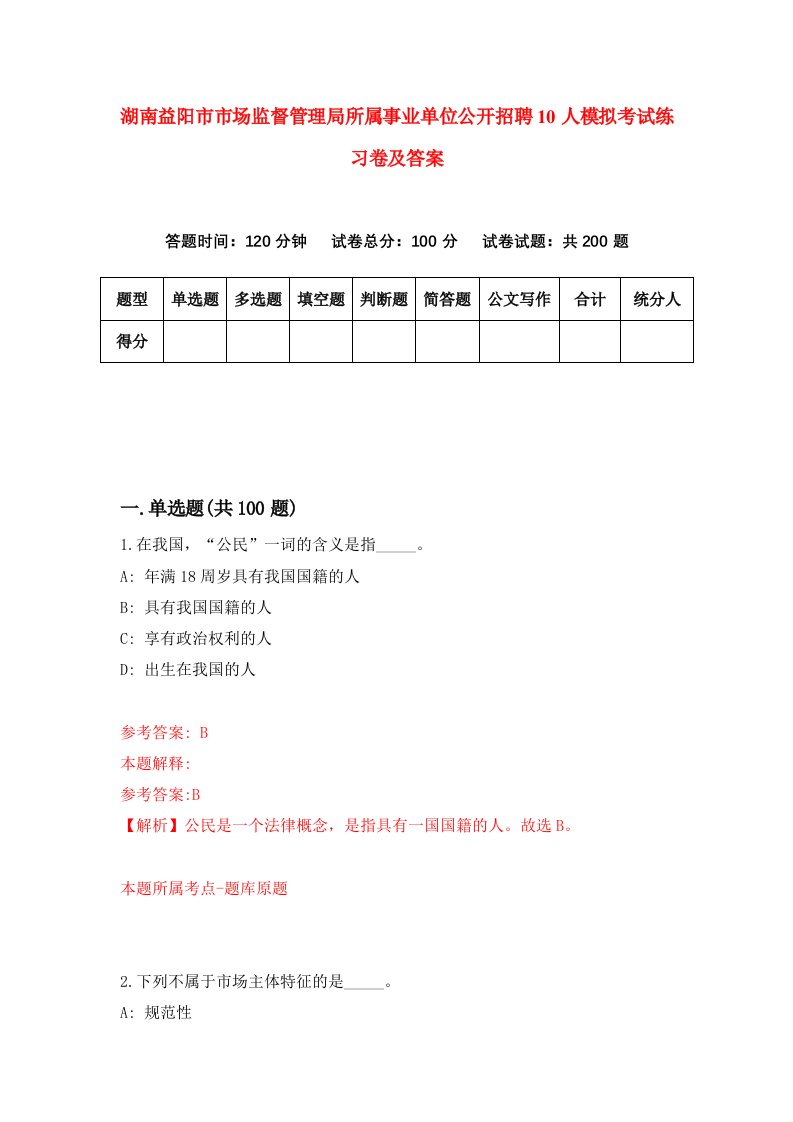 湖南益阳市市场监督管理局所属事业单位公开招聘10人模拟考试练习卷及答案

答题时间：120分钟　试卷总分：100分　试卷试题：共200题

| 题型 | 单选题 | 多选题 | 填空题 | 判断题 | 简答题 | 公文写作 | 合计 | 统分人 |
|---|---|---|---|---|---|---|---|---|
| 得分 | | | | | | | | |

一.单选题(共100题)

1.在我国，“公民”一词的含义是指_____。

A: 年满18周岁具有我国国籍的人

B: 具有我国国籍的人

C: 享有政治权利的人

D: 出生在我国的人

参考答案: B

本题解释:

参考答案:B

【解析】公民是一个法律概念，是指具有一国国籍的人。故选B。

本题所属考点-题库原题

2.下列不属于市场主体特征的是_____。

A: 规范性